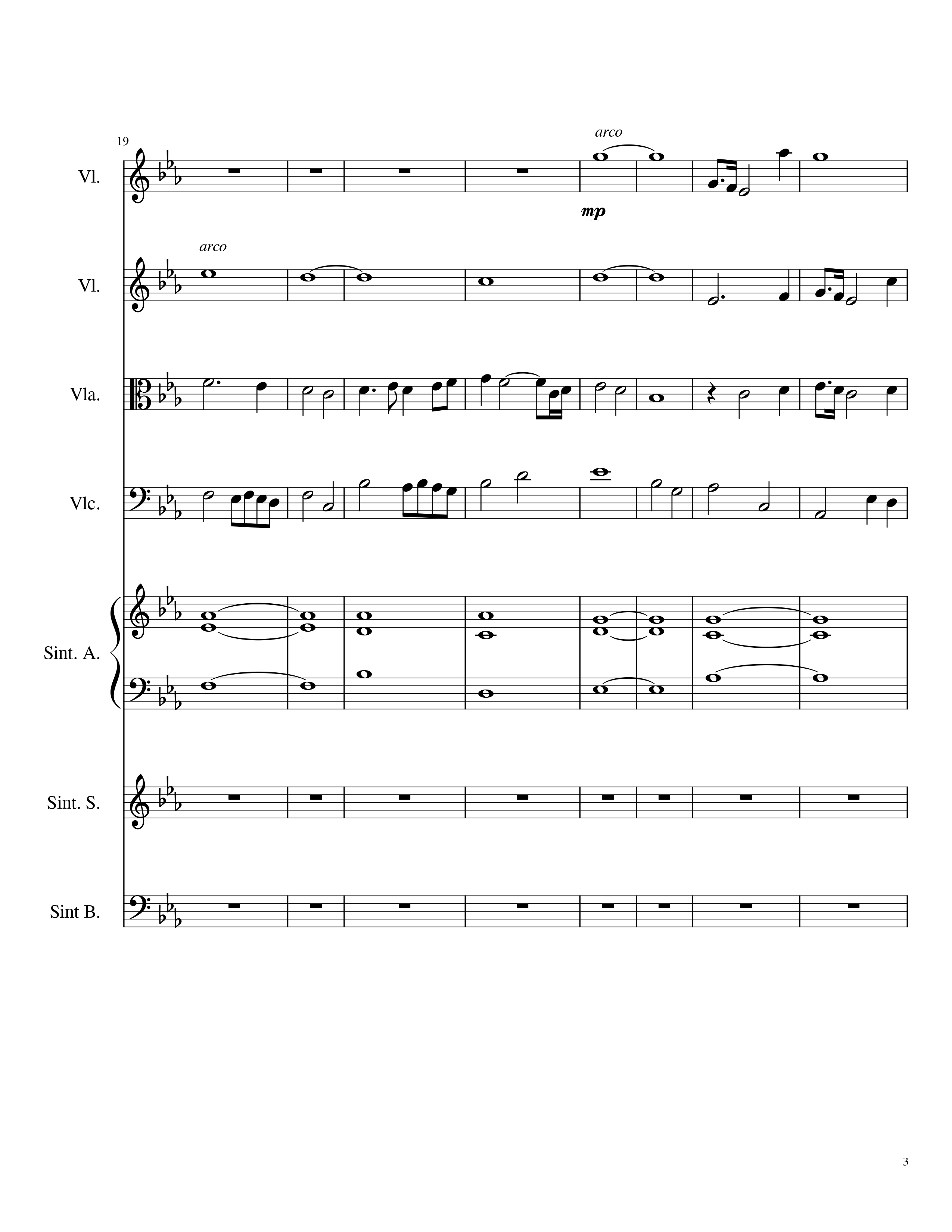 19

arco

Vl.

mp

arco

Vl.

Vla.

Vlc.

Sint. A.

Sint. S.

Sint B.

3